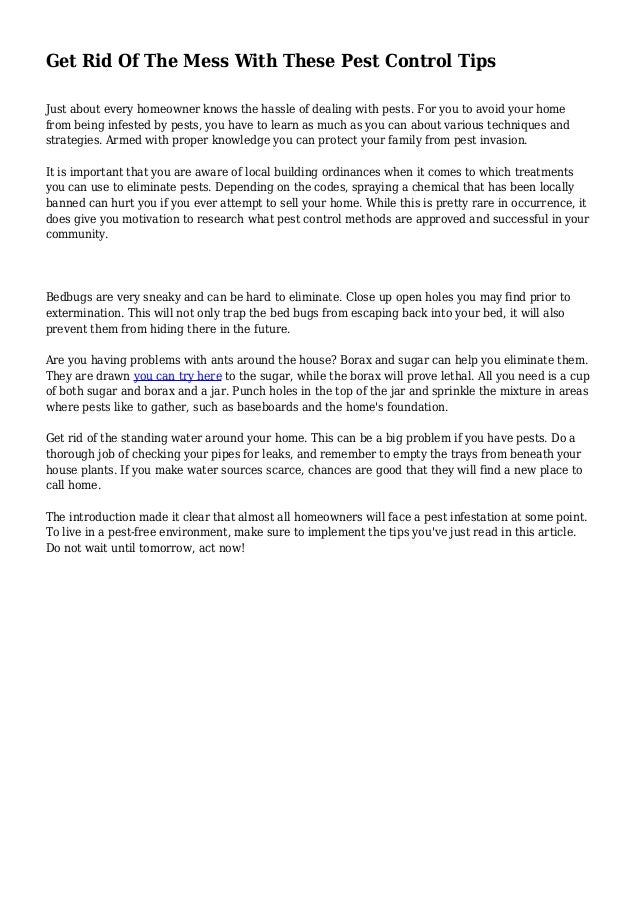 Get Rid Of The Mess With These Pest Control Tips

Just about every homeowner knows the hassle of dealing with pests. For you to avoid your home from being infested by pests, you have to learn as much as you can about various techniques and strategies. Armed with proper knowledge you can protect your family from pest invasion.

It is important that you are aware of local building ordinances when it comes to which treatments you can use to eliminate pests. Depending on the codes, spraying a chemical that has been locally banned can hurt you if you ever attempt to sell your home. While this is pretty rare in occurrence, it does give you motivation to research what pest control methods are approved and successful in your community.

Bedbugs are very sneaky and can be hard to eliminate. Close up open holes you may find prior to extermination. This will not only trap the bed bugs from escaping back into your bed, it will also prevent them from hiding there in the future.

Are you having problems with ants around the house? Borax and sugar can help you eliminate them. They are drawn you can try here to the sugar, while the borax will prove lethal. All you need is a cup of both sugar and borax and a jar. Punch holes in the top of the jar and sprinkle the mixture in areas where pests like to gather, such as baseboards and the home's foundation.

Get rid of the standing water around your home. This can be a big problem if you have pests. Do a thorough job of checking your pipes for leaks, and remember to empty the trays from beneath your house plants. If you make water sources scarce, chances are good that they will find a new place to call home.

The introduction made it clear that almost all homeowners will face a pest infestation at some point. To live in a pest-free environment, make sure to implement the tips you've just read in this article. Do not wait until tomorrow, act now!